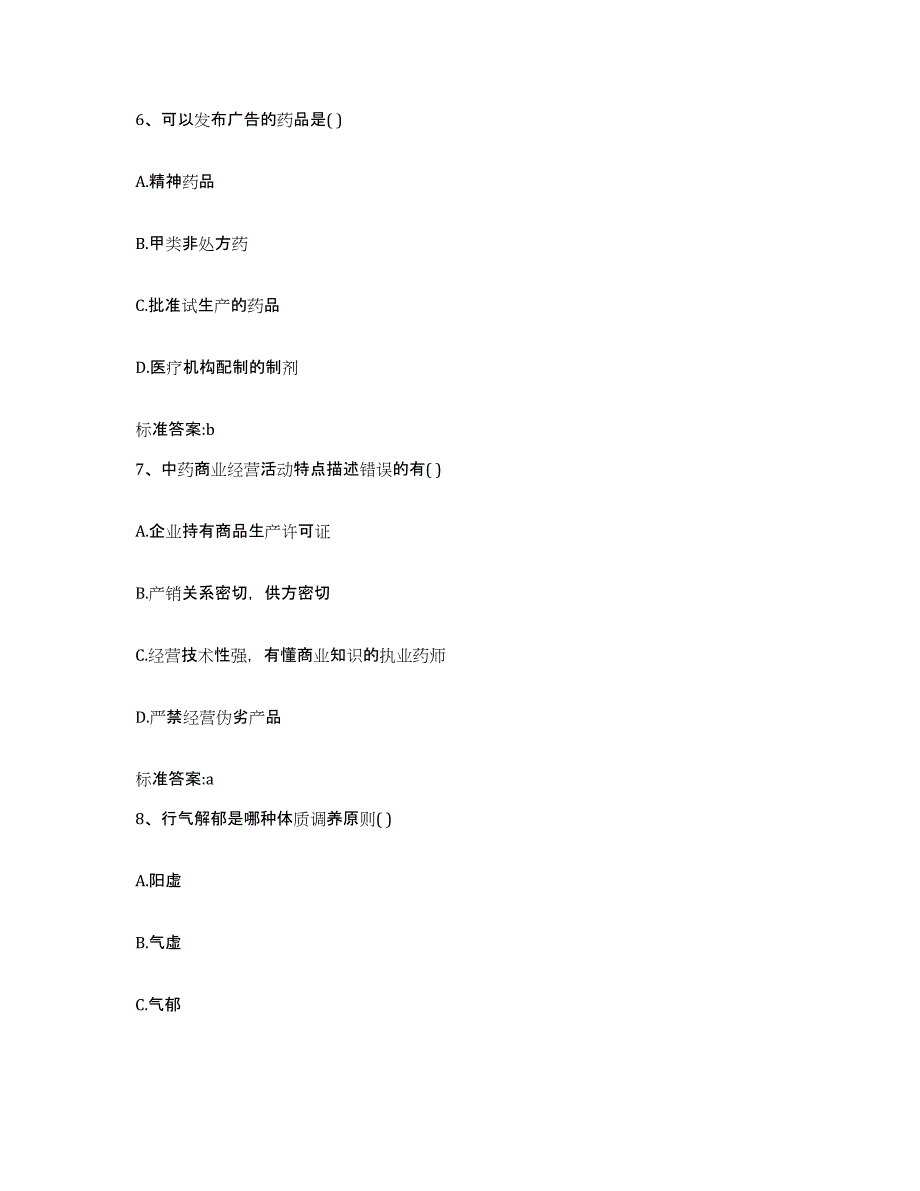 6、可以发布广告的药品是( )

A.精神药品

B.甲类非处方药

C.批准试生产的药品

D.医疗机构配制的制剂

标准答案:b

7、中药商业经营活动特点描述错误的有( )

A.企业持有商品生产许可证

B.产销关系密切，供方密切

C.经营技术性强，有懂商业知识的执业药师

D.严禁经营伪劣产品

标准答案:a

8、行气解郁是哪种体质调养原则( )

A.阳虚

B.气虚

C.气郁